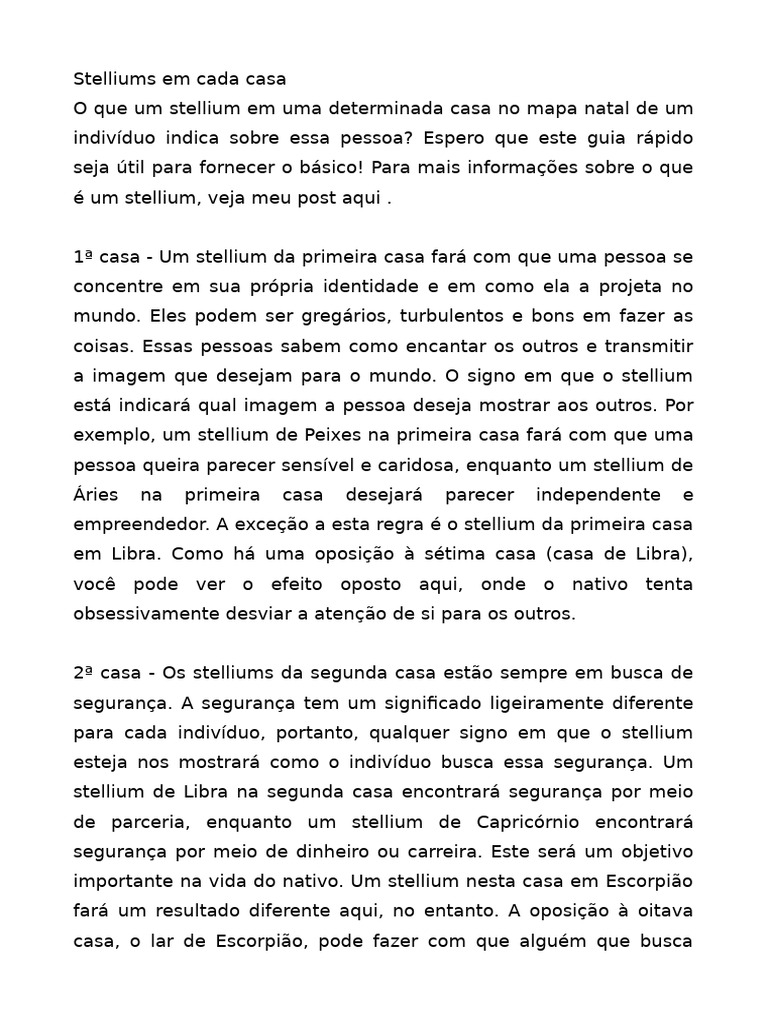 Stelliums em cada casa
O que um stellium em uma determinada casa no mapa natal de um indivíduo indica sobre essa pessoa? Espero que este guia rápido seja útil para fornecer o básico! Para mais informações sobre o que é um stellium, veja meu post aqui .

1ª casa - Um stellium da primeira casa fará com que uma pessoa se concentre em sua própria identidade e em como ela a projeta no mundo. Eles podem ser gregários, turbulentos e bons em fazer as coisas. Essas pessoas sabem como encantar os outros e transmitir a imagem que desejam para o mundo. O signo em que o stellium está indicará qual imagem a pessoa deseja mostrar aos outros. Por exemplo, um stellium de Peixes na primeira casa fará com que uma pessoa queira parecer sensível e caridosa, enquanto um stellium de Áries na primeira casa desejará parecer independente e empreendedor. A exceção a esta regra é o stellium da primeira casa em Libra. Como há uma oposição à sétima casa (casa de Libra), você pode ver o efeito oposto aqui, onde o nativo tenta obsessivamente desviar a atenção de si para os outros.

2ª casa - Os stelliums da segunda casa estão sempre em busca de segurança. A segurança tem um significado ligeiramente diferente para cada indivíduo, portanto, qualquer signo em que o stellium esteja nos mostrará como o indivíduo busca essa segurança. Um stellium de Libra na segunda casa encontrará segurança por meio de parceria, enquanto um stellium de Capricórnio encontrará segurança por meio de dinheiro ou carreira. Este será um objetivo importante na vida do nativo. Um stellium nesta casa em Escorpião fará um resultado diferente aqui, no entanto. A oposição à oitava casa, o lar de Escorpião, pode fazer com que alguém que busca